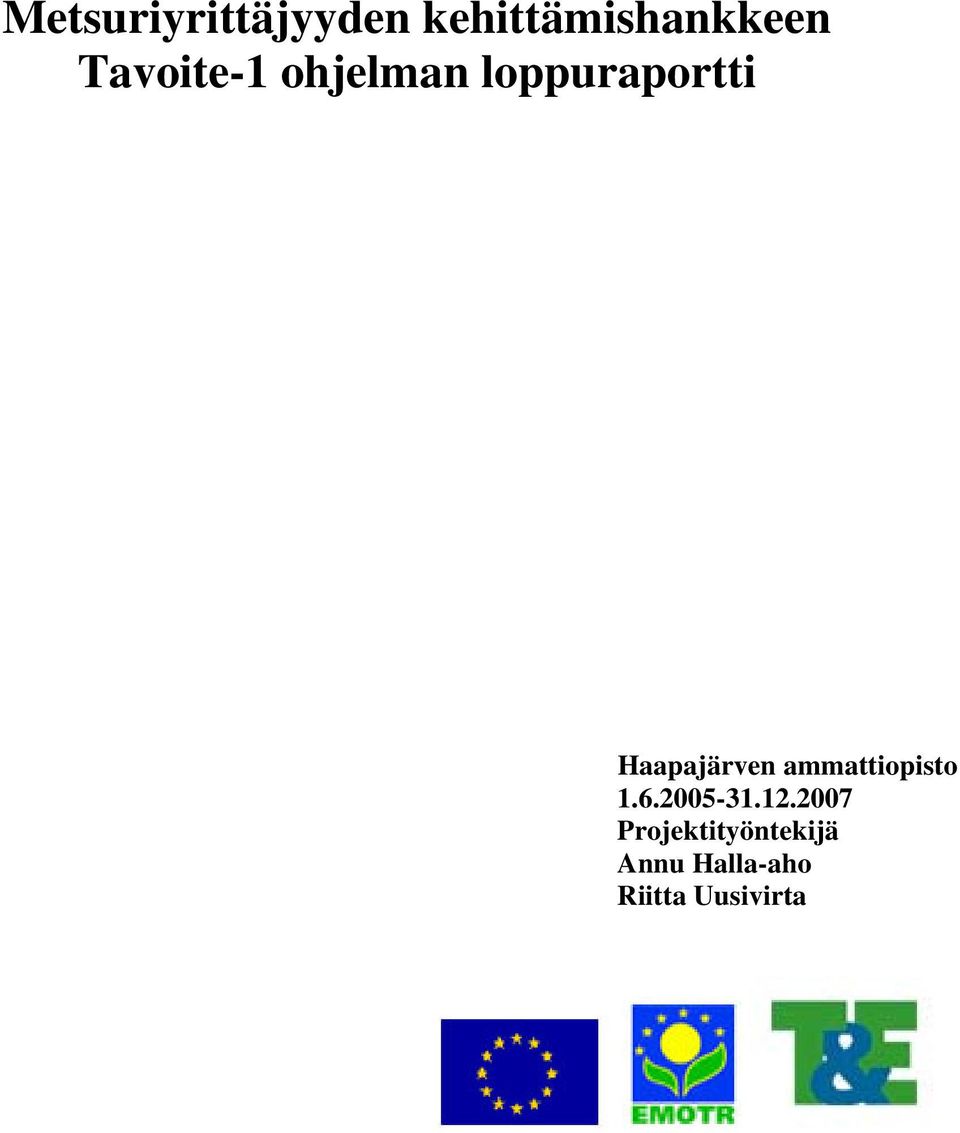 Metsuriyrittäjyyden kehittämishankkeen Tavoite-1 ohjelman loppuraportti

Haapajärven ammattiopisto
1.6.2005-31.12.2007
Projektityöntekijä
Annu Halla-aho
Riitta Uusivirta

EMOTR

T&E